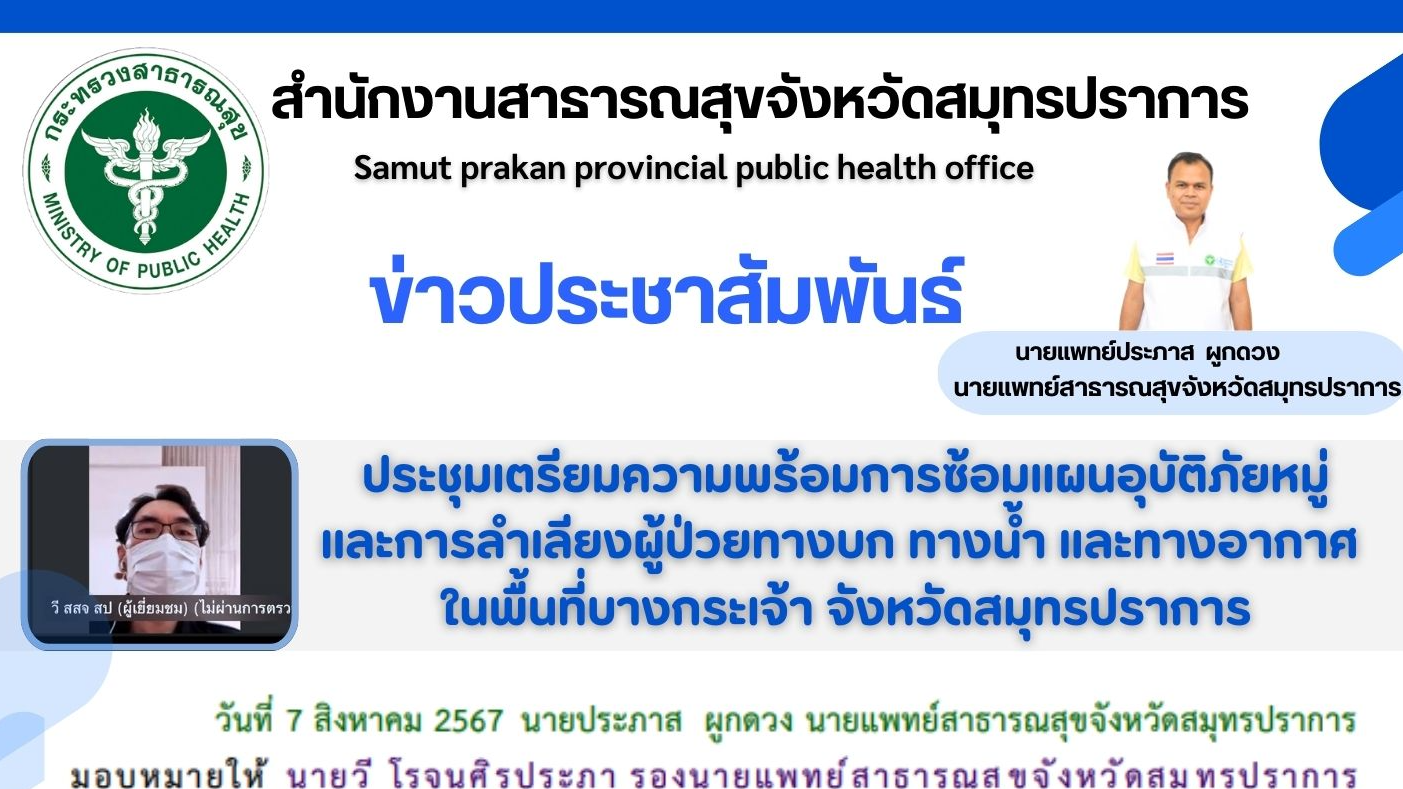 กระทรวงสาธารณสุข
MINISTRY OF PUBLIC HEALTH

สำนักงานสาธารณสุขจังหวัดสมุทรปราการ
Samut prakan provincial public health office

ข่าวประชาสัมพันธ์

นายแพทย์ประภาส ผูกดวง
นายแพทย์สาธารณสุขจังหวัดสมุทรปราการ

วี สสจ สป (ผู้เยี่ยมชม) (ไม่ผ่านการตรว

ประชุมเตรียมความพร้อมการซ้อมแผนอุบัติภัยหมู่ และการลำเลียงผู้ป่วยทางบก ทางน้ำ และทางอากาศ ในพื้นที่บางกระเจ้า จังหวัดสมุทรปราการ

วันที่ 7 สิงหาคม 2567 นายประภาส ผูกดวง นายแพทย์สาธารณสุขจังหวัดสมุทรปราการ มอบหมายให้ นายวี โรจนศิรประภา รองนายแพทย์สาธารณสุขจังหวัดสมุทรปราการ